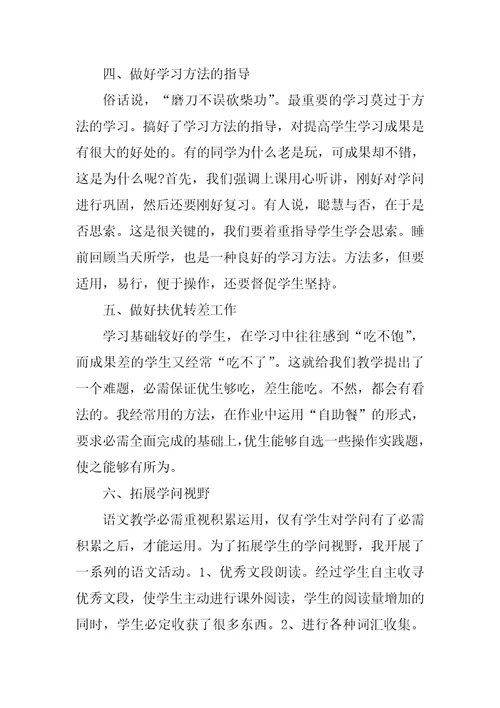 四、做好学习方法的指导

俗话说，“磨刀不误砍柴功”。最重要的学习莫过于方法的学习。搞好了学习方法的指导，对提高学生学习成果是有很大的好处的。有的同学为什么老是玩，可成果却不错，这是为什么呢?首先，我们强调上课用心听讲，刚好对学问进行巩固，然后还要刚好复习。有人说，聪慧与否，在于是否思索。这是很关键的，我们要着重指导学生学会思索。睡前回顾当天所学，也是一种良好的学习方法。方法多，但要适用，易行，便于操作，还要督促学生坚持。

五、做好扶优转差工作

学习基础较好的学生，在学习中往往感到“吃不饱”，而成果差的学生又经常“吃不了”。这就给我们教学提出了一个难题，必需保证优生够吃，差生能吃。不然，都会有看法的。我经常用的方法，在作业中运用“自助餐”的形式，要求必需全面完成的基础上，优生能够自选一些操作实践题，使之能够有所为。

六、拓展学问视野

语文教学必需重视积累运用，仅有学生对学问有了必需积累之后，才能运用。为了拓展学生的学问视野，我开展了一系列的语文活动。1、优秀文段朗读。经过学生自主收寻优秀文段，使学生主动进行课外阅读，学生的阅读量增加的同时，学生必定收获了很多东西。2、进行各种词汇收集。